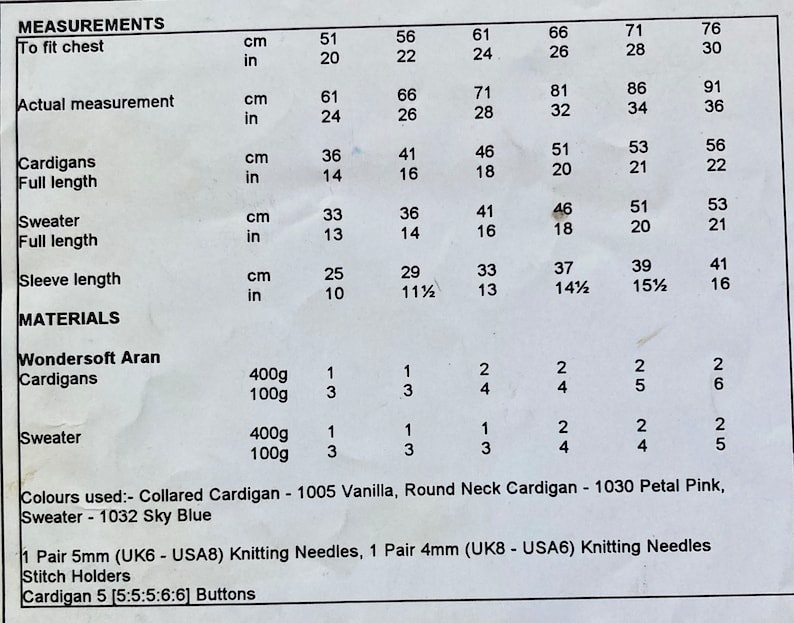 MEASUREMENTS

| To fit chest | cm | 51 | 56 | 61 | 66 | 71 | 76 |
|---|---|---|---|---|---|---|---|
| | in | 20 | 22 | 24 | 26 | 28 | 30 |
| Actual measurement | cm | 61 | 66 | 71 | 81 | 86 | 91 |
| | in | 24 | 26 | 28 | 32 | 34 | 36 |
| Cardigans | cm | 36 | 41 | 46 | 51 | 53 | 56 |
| Full length | in | 14 | 16 | 18 | 20 | 21 | 22 |
| Sweater | cm | 33 | 36 | 41 | 46 | 51 | 53 |
| Full length | in | 13 | 14 | 16 | 18 | 20 | 21 |
| Sleeve length | cm | 25 | 29 | 33 | 37 | 39 | 41 |
| | in | 10 | 11½ | 13 | 14½ | 15½ | 16 |

MATERIALS

Wondersoft Aran

| Cardigans | 400g | 1 | 1 | 2 | 2 | 2 | 2 |
|---|---|---|---|---|---|---|---|
| | 100g | 3 | 3 | 4 | 4 | 5 | 6 |
| Sweater | 400g | 1 | 1 | 1 | 2 | 2 | 2 |
| | 100g | 3 | 3 | 3 | 4 | 4 | 5 |

Colours used:- Collared Cardigan - 1005 Vanilla, Round Neck Cardigan - 1030 Petal Pink, Sweater - 1032 Sky Blue

1 Pair 5mm (UK6 - USA8) Knitting Needles, 1 Pair 4mm (UK8 - USA6) Knitting Needles
Stitch Holders
Cardigan 5 [5:5:5:6:6] Buttons